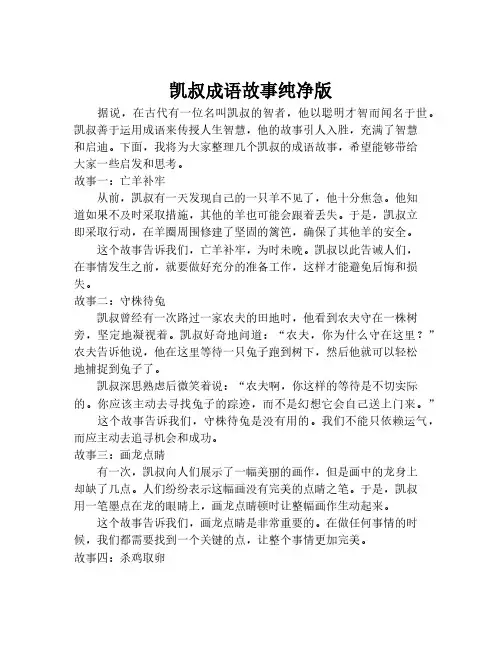 凯叔成语故事纯净版

据说，在古代有一位名叫凯叔的智者，他以聪明才智而闻名于世。凯叔善于运用成语来传授人生智慧，他的故事引人入胜，充满了智慧和启迪。下面，我将为大家整理几个凯叔的成语故事，希望能够带给大家一些启发和思考。

故事一：亡羊补牢

从前，凯叔有一天发现自己的一只羊不见了，他十分焦急。他知道如果不及时采取措施，其他的羊也可能会跟着丢失。于是，凯叔立即采取行动，在羊圈周围修建了坚固的篱笆，确保了其他羊的安全。

这个故事告诉我们，亡羊补牢，为时未晚。凯叔以此告诫人们，在事情发生之前，就要做好充分的准备工作，这样才能避免后悔和损失。

故事二：守株待兔

凯叔曾经有一次路过一家农夫的田地时，他看到农夫守在一株树旁，坚定地凝视着。凯叔好奇地问道：“农夫，你为什么守在这里？”农夫告诉他说，他在这里等待一只兔子跑到树下，然后他就可以轻松地捕捉到兔子了。

凯叔深思熟虑后微笑着说：“农夫啊，你这样的等待是不切实际的。你应该主动去寻找兔子的踪迹，而不是幻想它会自己送上门来。”

这个故事告诉我们，守株待兔是没有用的。我们不能只依赖运气，而应主动去追寻机会和成功。

故事三：画龙点睛

有一次，凯叔向人们展示了一幅美丽的画作，但是画中的龙身上却缺了几点。人们纷纷表示这幅画没有完美的点睛之笔。于是，凯叔用一笔墨点在龙的眼睛上，画龙点睛顿时让整幅画作生动起来。

这个故事告诉我们，画龙点睛是非常重要的。在做任何事情的时候，我们都需要找到一个关键的点，让整个事情更加完美。

故事四：杀鸡取卵